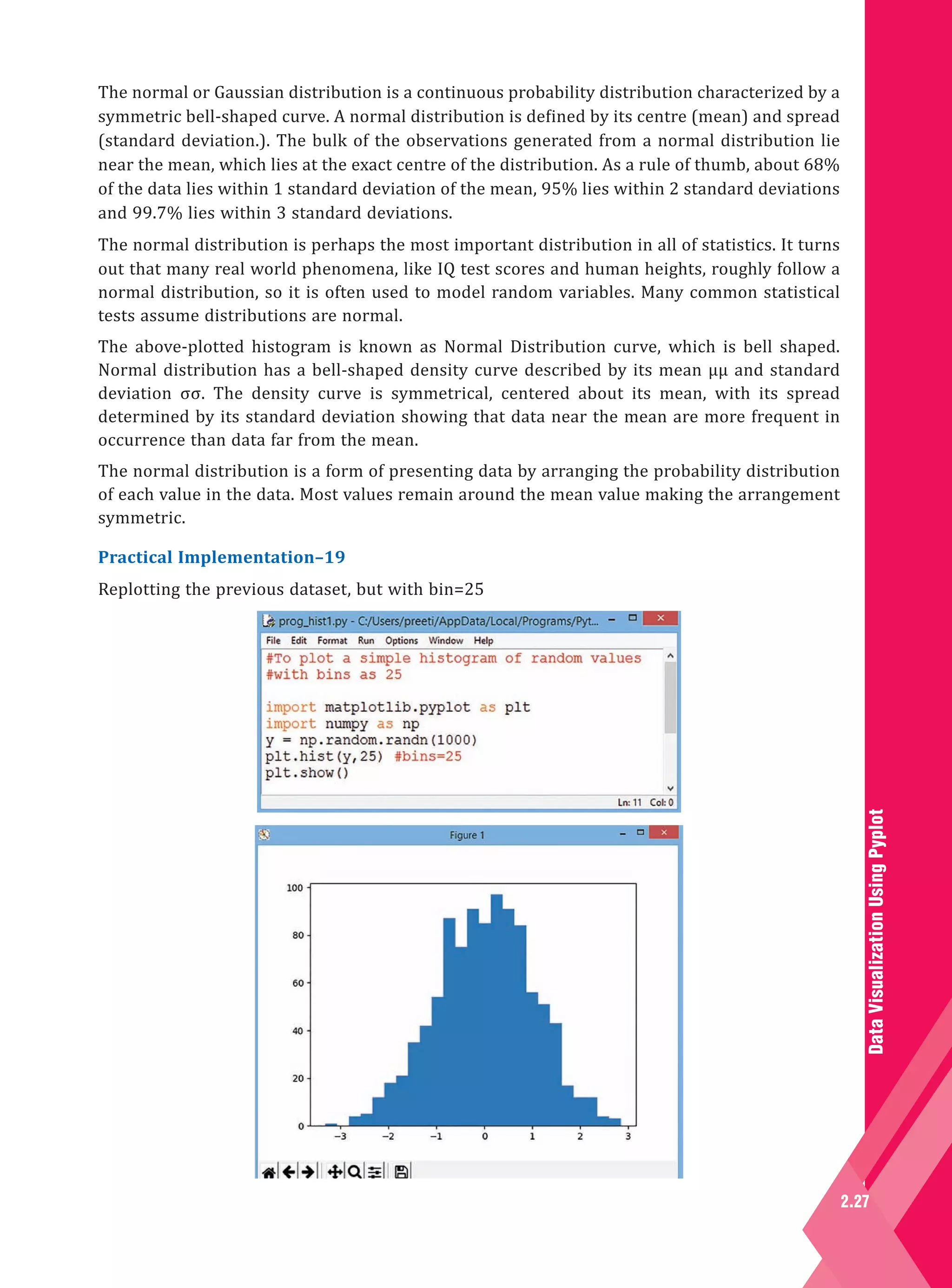 The normal or Gaussian distribution is a continuous probability distribution characterized by a symmetric bell-shaped curve. A normal distribution is defined by its centre (mean) and spread (standard deviation.). The bulk of the observations generated from a normal distribution lie near the mean, which lies at the exact centre of the distribution. As a rule of thumb, about 68% of the data lies within 1 standard deviation of the mean, 95% lies within 2 standard deviations and 99.7% lies within 3 standard deviations.

The normal distribution is perhaps the most important distribution in all of statistics. It turns out that many real world phenomena, like IQ test scores and human heights, roughly follow a normal distribution, so it is often used to model random variables. Many common statistical tests assume distributions are normal.

The above-plotted histogram is known as Normal Distribution curve, which is bell shaped. Normal distribution has a bell-shaped density curve described by its mean μμ and standard deviation σσ. The density curve is symmetrical, centered about its mean, with its spread determined by its standard deviation showing that data near the mean are more frequent in occurrence than data far from the mean.

The normal distribution is a form of presenting data by arranging the probability distribution of each value in the data. Most values remain around the mean value making the arrangement symmetric.

Practical Implementation–19

Replotting the previous dataset, but with bin=25

prog_hist1.py - C:/Users/preeti/AppData/Local/Programs/Pyt...

File Edit Format Run Options Window Help

#To plot a simple histogram of random values
#with bins as 25

import matplotlib.pyplot as plt
import numpy as np
y = np.random.randn(1000)
plt.hist(y,25) #bins=25
plt.show()

Ln: 11 Col: 0

Figure 1

100
80
60
40
20
0
−3 −2 −1 0 1 2 3

Data Visualization Using Pyplot

2.27